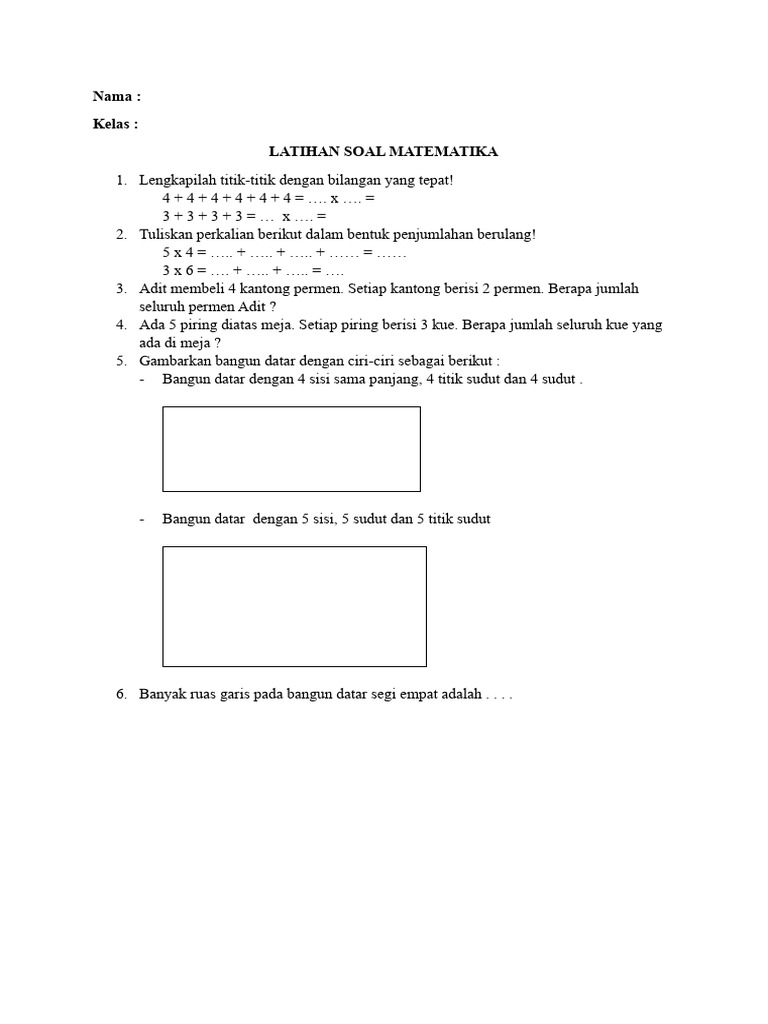 Nama :

Kelas :

LATIHAN SOAL MATEMATIKA

1. Lengkapilah titik-titik dengan bilangan yang tepat!
4 + 4 + 4 + 4 + 4 + 4 = …. x …. =
3 + 3 + 3 + 3 = … x …. =
2. Tuliskan perkalian berikut dalam bentuk penjumlahan berulang!
5 x 4 = ….. + ….. + ….. + …… = ……
3 x 6 = …. + ….. + ….. = ….
3. Adit membeli 4 kantong permen. Setiap kantong berisi 2 permen. Berapa jumlah seluruh permen Adit ?
4. Ada 5 piring diatas meja. Setiap piring berisi 3 kue. Berapa jumlah seluruh kue yang ada di meja ?
5. Gambarkan bangun datar dengan ciri-ciri sebagai berikut :
- Bangun datar dengan 4 sisi sama panjang, 4 titik sudut dan 4 sudut .

- Bangun datar dengan 5 sisi, 5 sudut dan 5 titik sudut

6. Banyak ruas garis pada bangun datar segi empat adalah . . . .